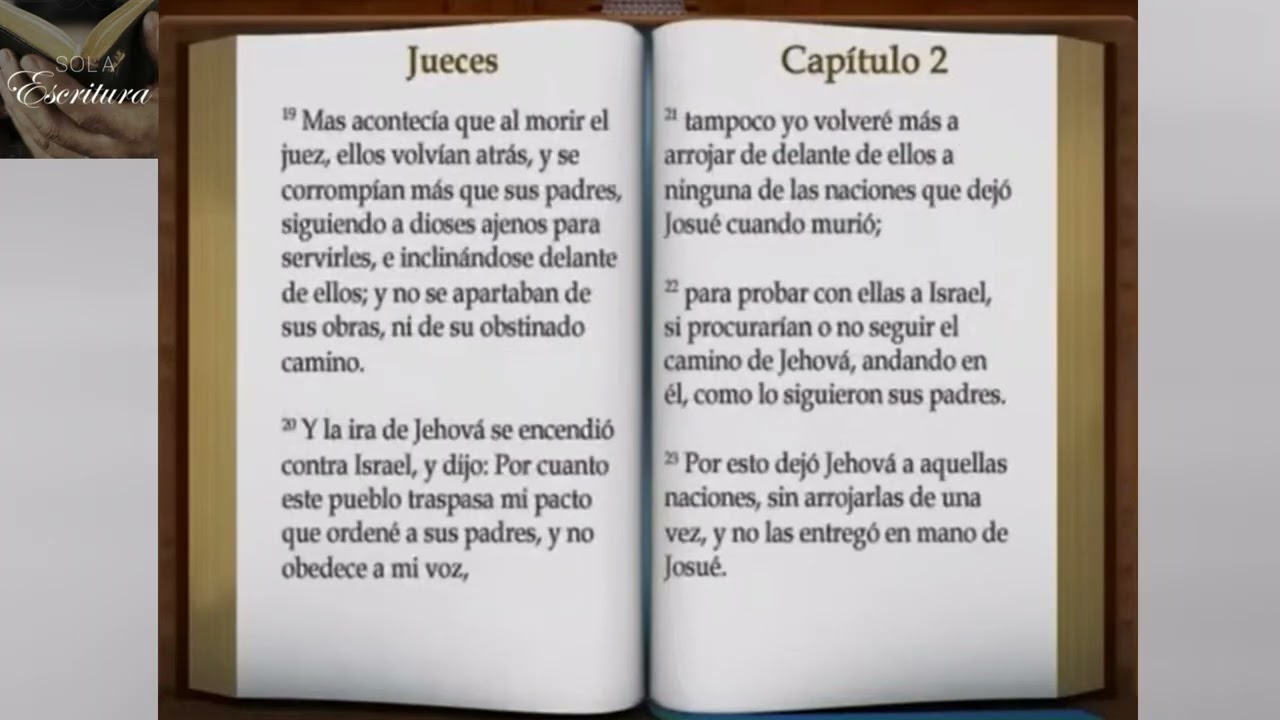 SOLA
Escritura

Jueces

$^{19}$ Mas acontecía que al morir el juez, ellos volvían atrás, y se corrompían más que sus padres, siguiendo a dioses ajenos para servirles, e inclinándose delante de ellos; y no se apartaban de sus obras, ni de su obstinado camino.

$^{20}$ Y la ira de Jehová se encendió contra Israel, y dijo: Por cuanto este pueblo traspasa mi pacto que ordené a sus padres, y no obedece a mi voz,

Capítulo 2

$^{21}$ tampoco yo volveré más a arrojar de delante de ellos a ninguna de las naciones que dejó Josué cuando murió;

$^{22}$ para probar con ellas a Israel, si procurarían o no seguir el camino de Jehová, andando en él, como lo siguieron sus padres.

$^{23}$ Por esto dejó Jehová a aquellas naciones, sin arrojarlas de una vez, y no las entregó en mano de Josué.